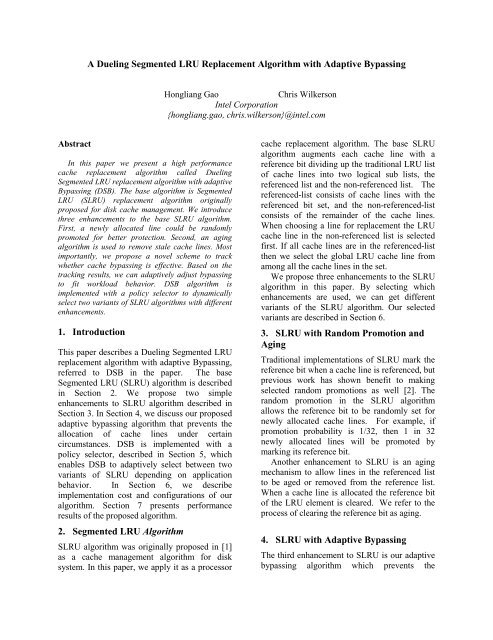 A Dueling Segmented LRU Replacement Algorithm with Adaptive Bypassing

Hongliang Gao Chris Wilkerson
Intel Corporation
{hongliang.gao, chris.wilkerson}@intel.com

Abstract

In this paper we present a high performance cache replacement algorithm called Dueling Segmented LRU replacement algorithm with adaptive Bypassing (DSB). The base algorithm is Segmented LRU (SLRU) replacement algorithm originally proposed for disk cache management. We introduce three enhancements to the base SLRU algorithm. First, a newly allocated line could be randomly promoted for better protection. Second, an aging algorithm is used to remove stale cache lines. Most importantly, we propose a novel scheme to track whether cache bypassing is effective. Based on the tracking results, we can adaptively adjust bypassing to fit workload behavior. DSB algorithm is implemented with a policy selector to dynamically select two variants of SLRU algorithms with different enhancements.

1. Introduction

This paper describes a Dueling Segmented LRU replacement algorithm with adaptive Bypassing, referred to DSB in the paper. The base Segmented LRU (SLRU) algorithm is described in Section 2. We propose two simple enhancements to SLRU algorithm described in Section 3. In Section 4, we discuss our proposed adaptive bypassing algorithm that prevents the allocation of cache lines under certain circumstances. DSB is implemented with a policy selector, described in Section 5, which enables DSB to adaptively select between two variants of SLRU depending on application behavior. In Section 6, we describe implementation cost and configurations of our algorithm. Section 7 presents performance results of the proposed algorithm.

2. Segmented LRU Algorithm

SLRU algorithm was originally proposed in [1] as a cache management algorithm for disk system. In this paper, we apply it as a processor cache replacement algorithm. The base SLRU algorithm augments each cache line with a reference bit dividing up the traditional LRU list of cache lines into two logical sub lists, the referenced list and the non-referenced list. The referenced-list consists of cache lines with the referenced bit set, and the non-referenced-list consists of the remainder of the cache lines. When choosing a line for replacement the LRU cache line in the non-referenced list is selected first. If all cache lines are in the referenced-list then we select the global LRU cache line from among all the cache lines in the set.

We propose three enhancements to the SLRU algorithm in this paper. By selecting which enhancements are used, we can get different variants of the SLRU algorithm. Our selected variants are described in Section 6.

3. SLRU with Random Promotion and Aging

Traditional implementations of SLRU mark the reference bit when a cache line is referenced, but previous work has shown benefit to making selected random promotions as well [2]. The random promotion in the SLRU algorithm allows the reference bit to be randomly set for newly allocated cache lines. For example, if promotion probability is 1/32, then 1 in 32 newly allocated lines will be promoted by marking its reference bit.

Another enhancement to SLRU is an aging mechanism to allow lines in the referenced list to be aged or removed from the reference list. When a cache line is allocated the reference bit of the LRU element is cleared. We refer to the process of clearing the reference bit as aging.

4. SLRU with Adaptive Bypassing

The third enhancement to SLRU is our adaptive bypassing algorithm which prevents the